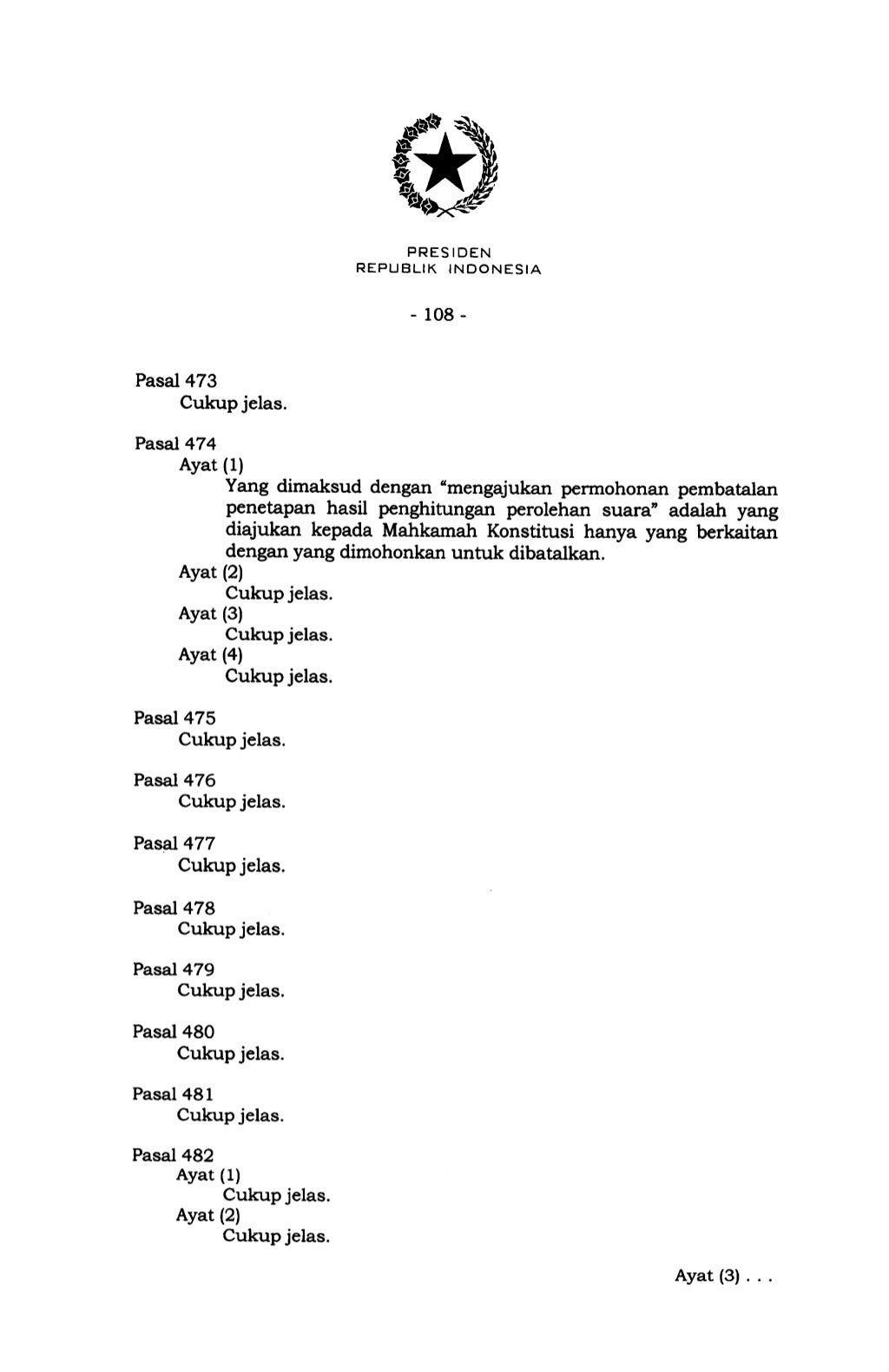 PRESIDEN
REPUBLIK INDONESIA

- 108 -

Pasal 473
Cukup jelas.

Pasal 474
Ayat (1)
Yang dimaksud dengan "mengajukan permohonan pembatalan penetapan hasil penghitungan perolehan suara" adalah yang diajukan kepada Mahkamah Konstitusi hanya yang berkaitan dengan yang dimohonkan untuk dibatalkan.
Ayat (2)
Cukup jelas.
Ayat (3)
Cukup jelas.
Ayat (4)
Cukup jelas.

Pasal 475
Cukup jelas.

Pasal 476
Cukup jelas.

Pasal 477
Cukup jelas.

Pasal 478
Cukup jelas.

Pasal 479
Cukup jelas.

Pasal 480
Cukup jelas.

Pasal 481
Cukup jelas.

Pasal 482
Ayat (1)
Cukup jelas.
Ayat (2)
Cukup jelas.

Ayat (3) . . .